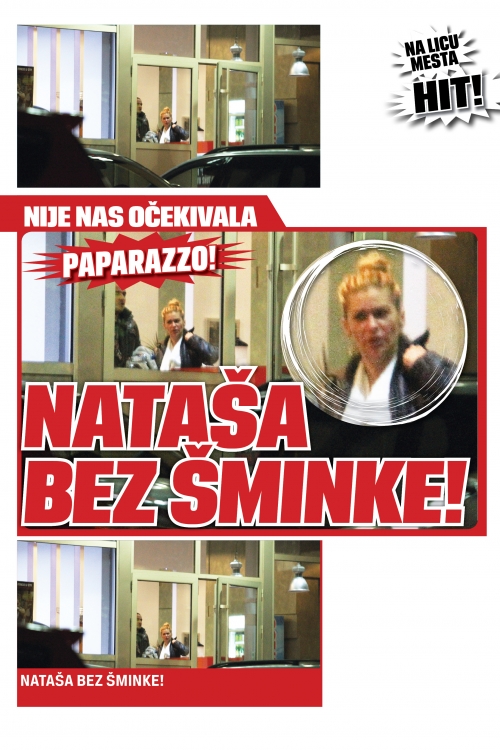 NA LICU MESTA
HIT!

NIJE NAS OČEKIVALA

PAPARAZZO!

NATAŠA BEZ ŠMINKE!

NATAŠA BEZ ŠMINKE!